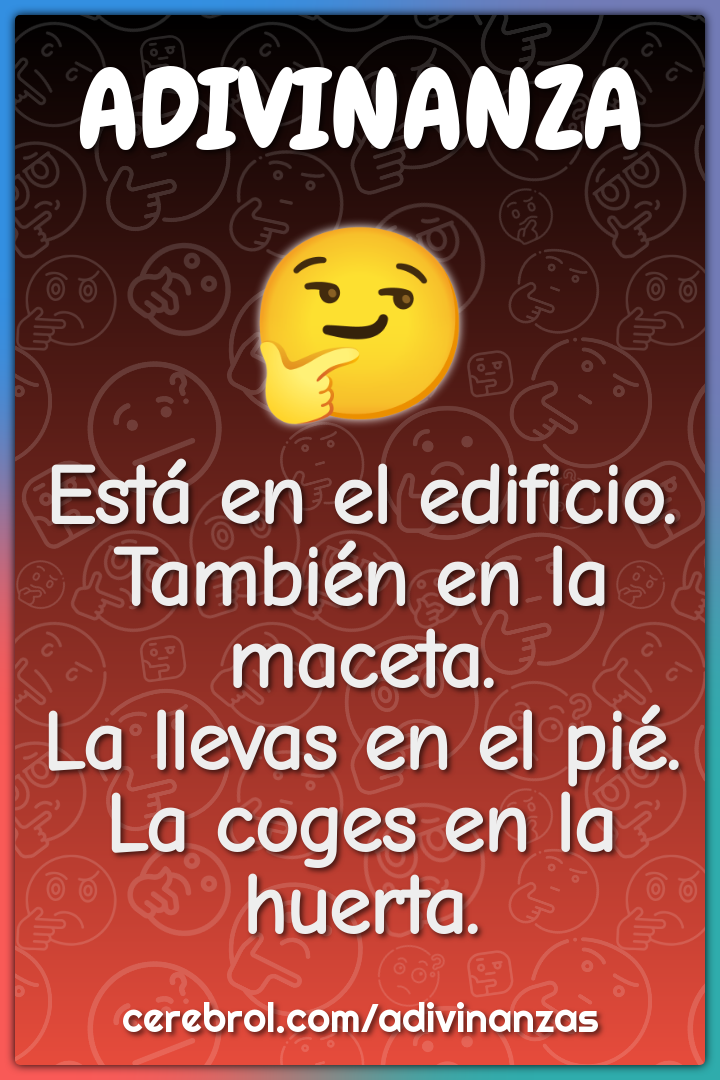 ADIVINANZA

Está en el edificio. También en la maceta. La llevas en el pié. La coges en la huerta.

cerebrol.com/adivinanzas